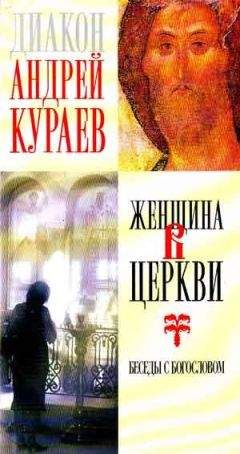 ДИАКОН
АНДРЕЙ
КУРАЕВ

ЖЕНЩИНА
В
ЦЕРКВИ

БЕСЕДЫ С БОГОСЛОВОМ